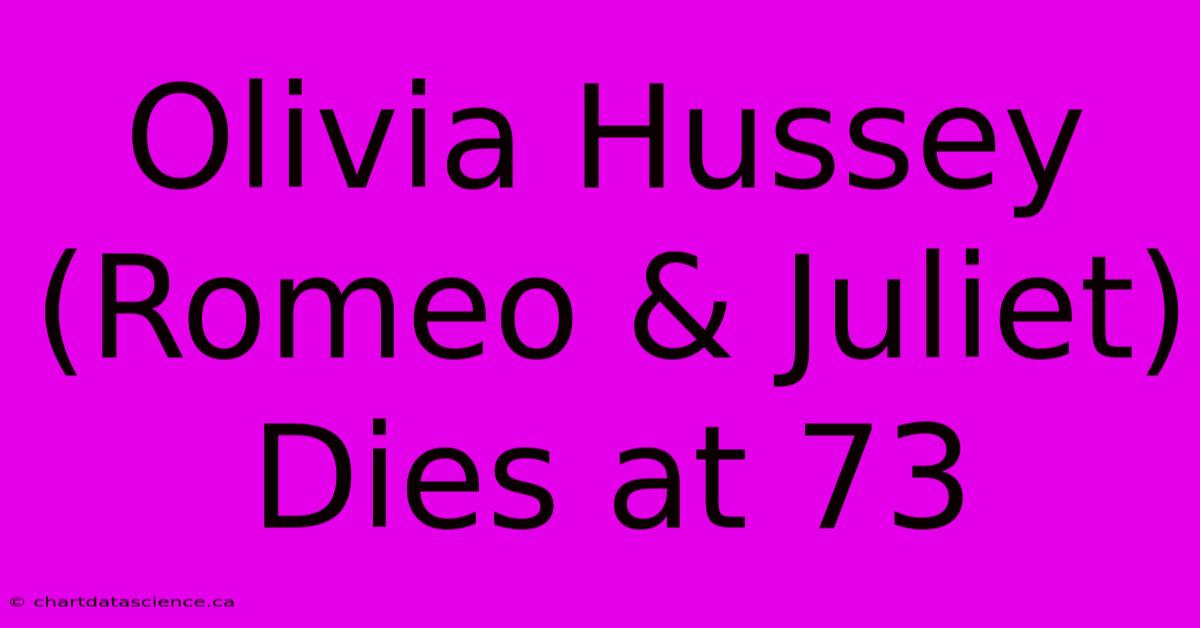 Olivia Hussey (Romeo & Juliet) Dies at 73

© chartdatascience.ca